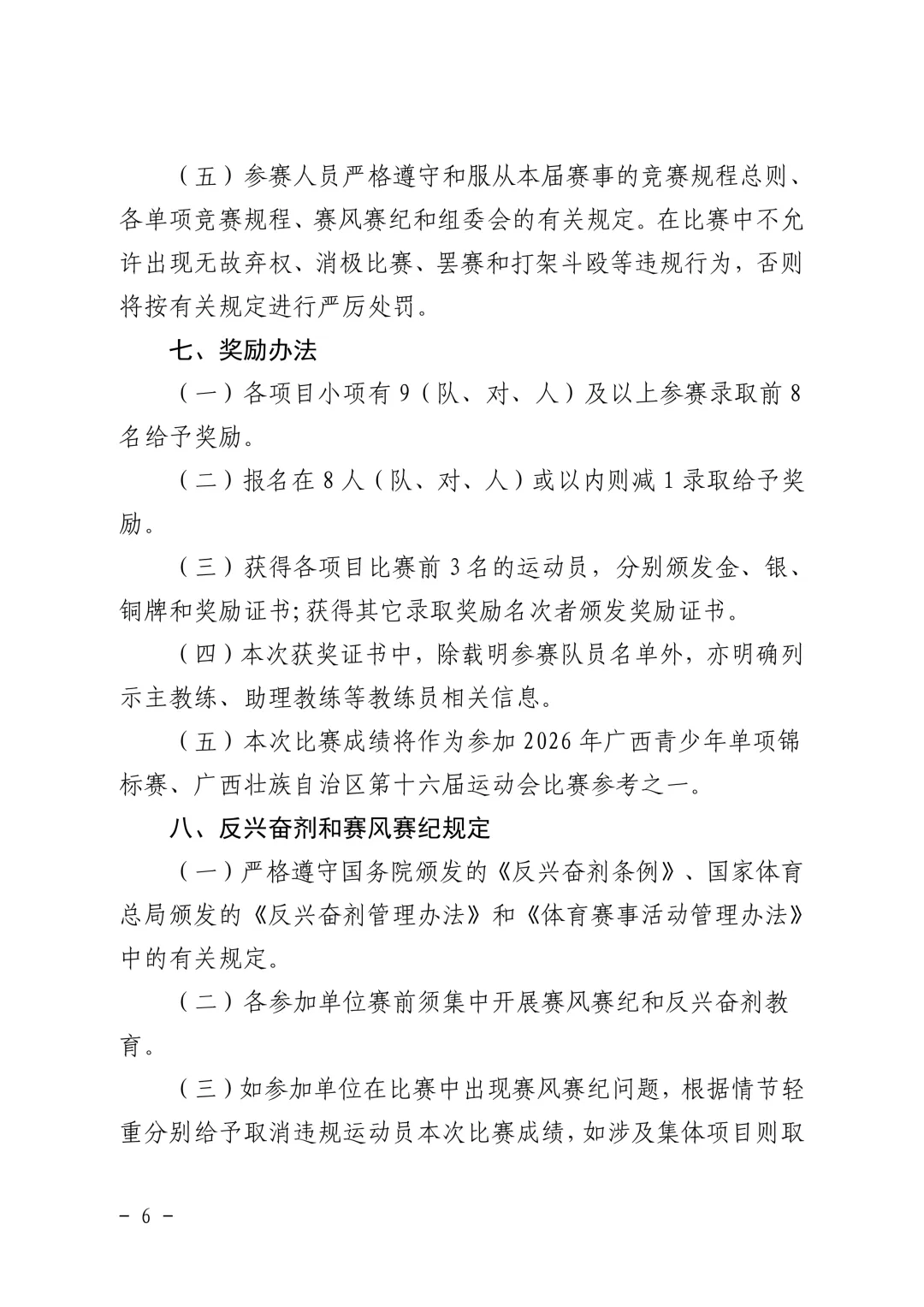 （五）参赛人员严格遵守和服从本届赛事的竞赛规程总则、各单项竞赛规程、赛风赛纪和组委会的有关规定。在比赛中不允许出现无故弃权、消极比赛、罢赛和打架斗殴等违规行为，否则将按有关规定进行严厉处罚。

七、奖励办法

（一）各项目小项有 9（队、对、人）及以上参赛录取前 8 名给予奖励。

（二）报名在 8 人（队、对、人）或以内则减 1 录取给予奖励。

（三）获得各项目比赛前 3 名的运动员，分别颁发金、银、铜牌和奖励证书；获得其它录取奖励名次者颁发奖励证书。

（四）本次获奖证书中，除载明参赛队员名单外，亦明确列示主教练、助理教练等教练员相关信息。

（五）本次比赛成绩将作为参加 2026 年广西青少年单项锦标赛、广西壮族自治区第十六届运动会比赛参考之一。

八、反兴奋剂和赛风赛纪规定

（一）严格遵守国务院颁发的《反兴奋剂条例》、国家体育总局颁发的《反兴奋剂管理办法》和《体育赛事活动管理办法》中的有关规定。

（二）各参加单位赛前须集中开展赛风赛纪和反兴奋剂教育。

（三）如参加单位在比赛中出现赛风赛纪问题，根据情节轻重分别给予取消违规运动员本次比赛成绩，如涉及集体项目则取

－ 6 －